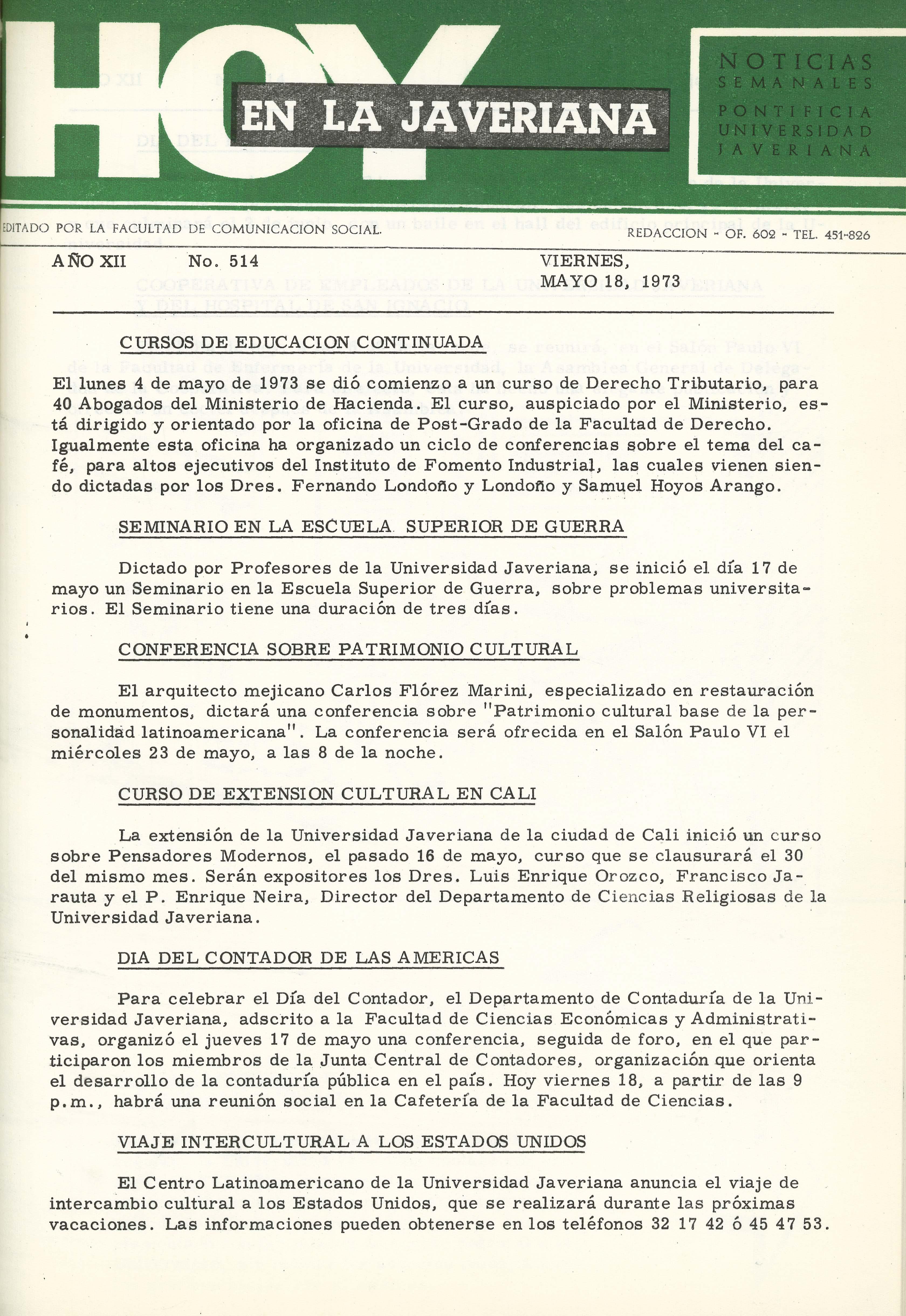 HOY EN LA JAVERIANA

NOTICIAS SEMANALES
PONTIFICIA UNIVERSIDAD JAVERIANA

EDITADO POR LA FACULTAD DE COMUNICACION SOCIAL.

REDACCION - OF. 602 - TEL. 451-826

AÑO XII No. 514 VIERNES, MAYO 18, 1973

CURSOS DE EDUCACION CONTINUADA

El lunes 4 de mayo de 1973 se dió comienzo a un curso de Derecho Tributario, para 40 Abogados del Ministerio de Hacienda. El curso, auspiciado por el Ministerio, está dirigido y orientado por la oficina de Post-Grado de la Facultad de Derecho. Igualmente esta oficina ha organizado un ciclo de conferencias sobre el tema del café, para altos ejecutivos del Instituto de Fomento Industrial, las cuales vienen siendo dictadas por los Dres. Fernando Londoño y Londoño y Samuel Hoyos Arango.

SEMINARIO EN LA ESCUELA SUPERIOR DE GUERRA

Dictado por Profesores de la Universidad Javeriana, se inició el día 17 de mayo un Seminario en la Escuela Superior de Guerra, sobre problemas universitarios. El Seminario tiene una duración de tres días.

CONFERENCIA SOBRE PATRIMONIO CULTURAL

El arquitecto mejicano Carlos Flórez Marini, especializado en restauración de monumentos, dictará una conferencia sobre "Patrimonio cultural base de la personalidad latinoamericana". La conferencia será ofrecida en el Salón Paulo VI el miércoles 23 de mayo, a las 8 de la noche.

CURSO DE EXTENSION CULTURAL EN CALI

La extensión de la Universidad Javeriana de la ciudad de Cali inició un curso sobre Pensadores Modernos, el pasado 16 de mayo, curso que se clausurará el 30 del mismo mes. Serán expositores los Dres. Luis Enrique Orozco, Francisco Jarauta y el P. Enrique Neira, Director del Departamento de Ciencias Religiosas de la Universidad Javeriana.

DIA DEL CONTADOR DE LAS AMERICAS

Para celebrar el Día del Contador, el Departamento de Contaduría de la Universidad Javeriana, adscrito a la Facultad de Ciencias Económicas y Administrativas, organizó el jueves 17 de mayo una conferencia, seguida de foro, en el que participaron los miembros de la Junta Central de Contadores, organización que orienta el desarrollo de la contaduría pública en el país. Hoy viernes 18, a partir de las 9 p.m., habrá una reunión social en la Cafetería de la Facultad de Ciencias.

VIAJE INTERCULTURAL A LOS ESTADOS UNIDOS

El Centro Latinoamericano de la Universidad Javeriana anuncia el viaje de intercambio cultural a los Estados Unidos, que se realizará durante las próximas vacaciones. Las informaciones pueden obtenerse en los teléfonos 32 17 42 ó 45 47 53.